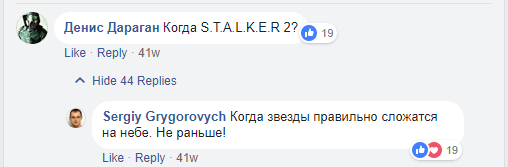 Денис Дараган Когда S.T.A.L.K.E.R 2?

19

Like · Reply · 41w

Hide 44 Replies

Sergiy Grygorovych Когда звезды правильно сложатся на небе. Не раньше!

19

Like · Reply · 41w